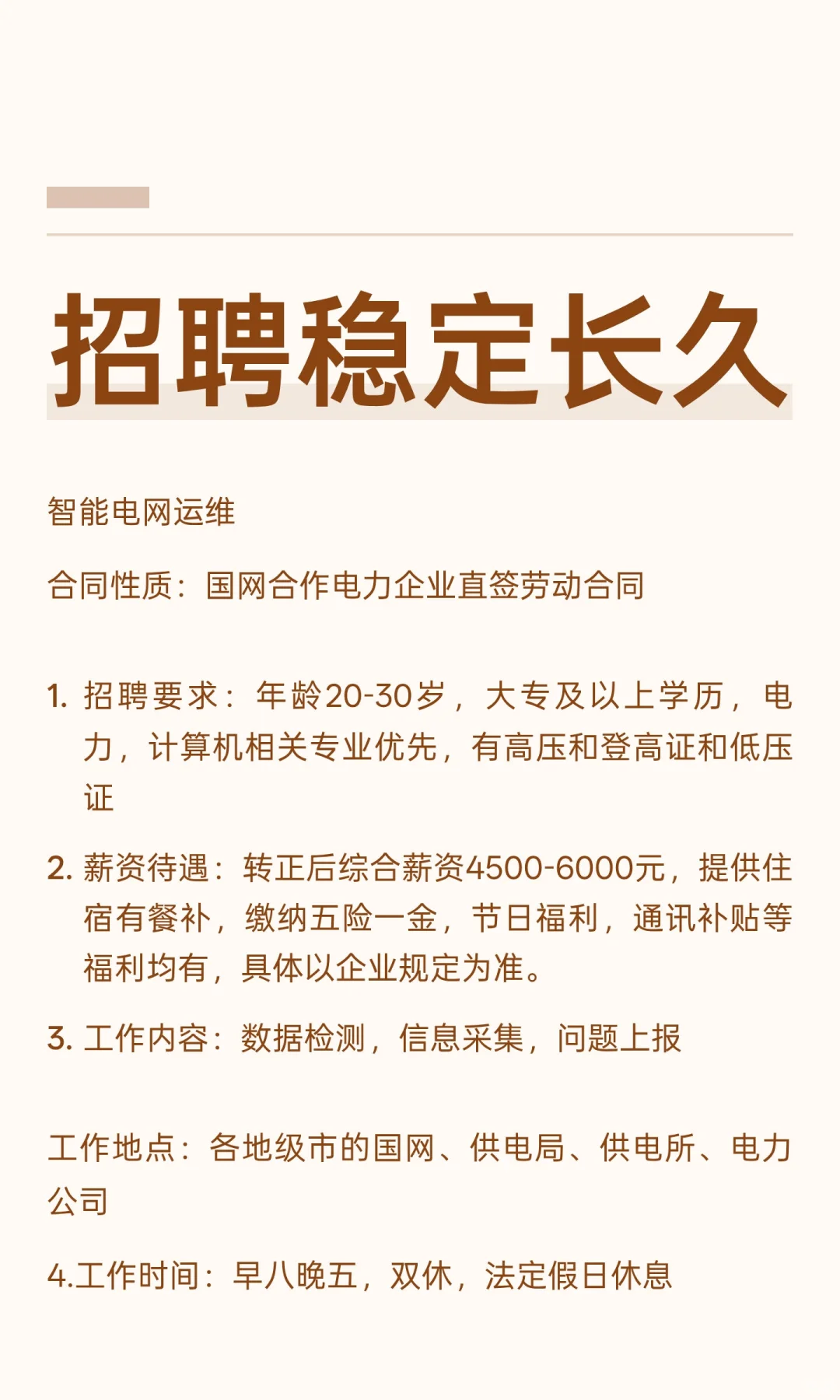 招聘稳定长久

智能电网运维

合同性质：国网合作电力企业直签劳动合同

1. 招聘要求：年龄20-30岁，大专及以上学历，电力，计算机相关专业优先，有高压和登高证和低压证

2. 薪资待遇：转正后综合薪资4500-6000元，提供住宿有餐补，缴纳五险一金，节日福利，通讯补贴等福利均有，具体以企业规定为准。

3. 工作内容：数据检测，信息采集，问题上报

工作地点：各地级市的国网、供电局、供电所、电力公司

4.工作时间：早八晚五，双休，法定假日休息